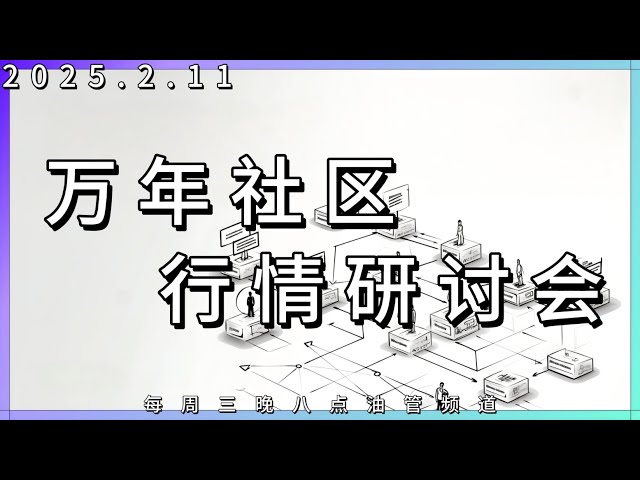 2025.2.11

万年社区
行情研讨会

每周三晚八点油管频道